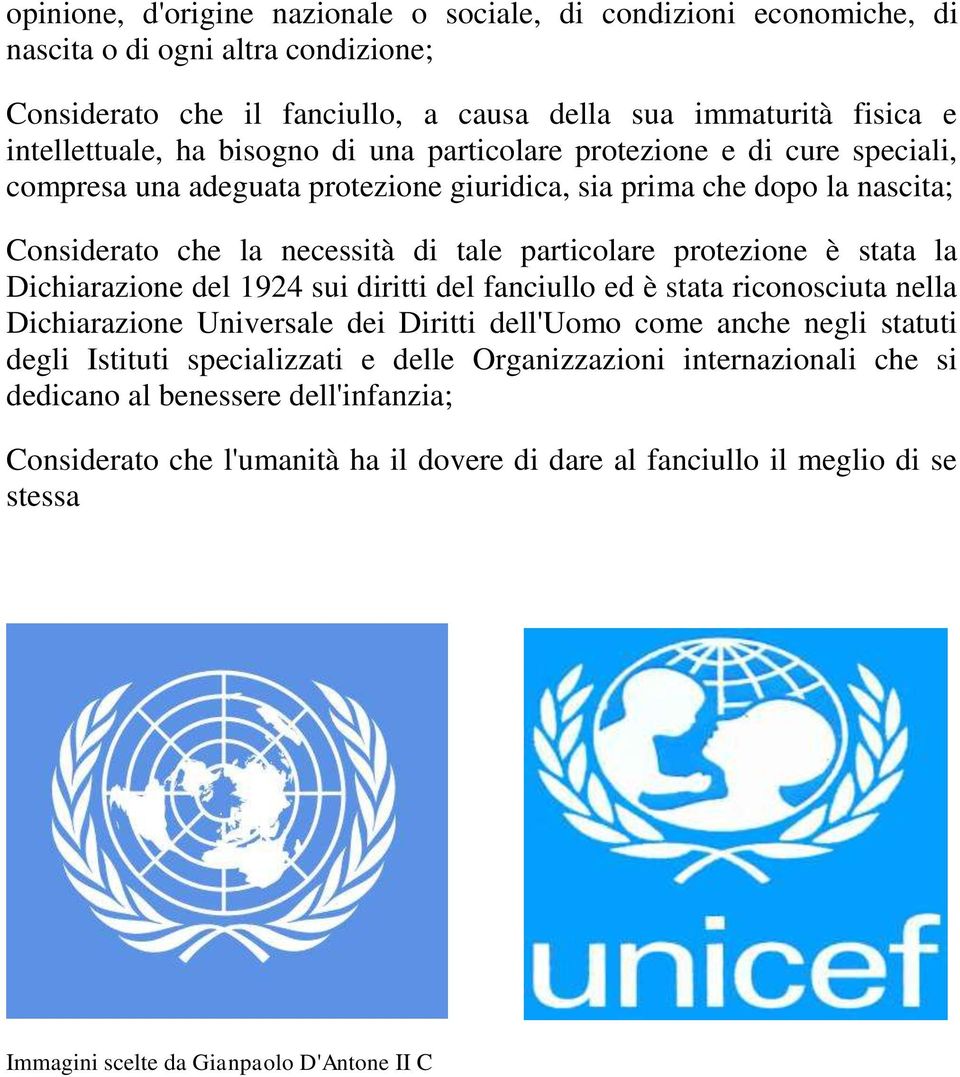 opinione, d'origine nazionale o sociale, di condizioni economiche, di nascita o di ogni altra condizione;

Considerato che il fanciullo, a causa della sua immaturità fisica e intellettuale, ha bisogno di una particolare protezione e di cure speciali, compresa una adeguata protezione giuridica, sia prima che dopo la nascita;

Considerato che la necessità di tale particolare protezione è stata la Dichiarazione del 1924 sui diritti del fanciullo ed è stata riconosciuta nella Dichiarazione Universale dei Diritti dell'Uomo come anche negli statuti degli Istituti specializzati e delle Organizzazioni internazionali che si dedicano al benessere dell'infanzia;

Considerato che l'umanità ha il dovere di dare al fanciullo il meglio di se stessa

unicef

Immagini scelte da Gianpaolo D'Antone II C